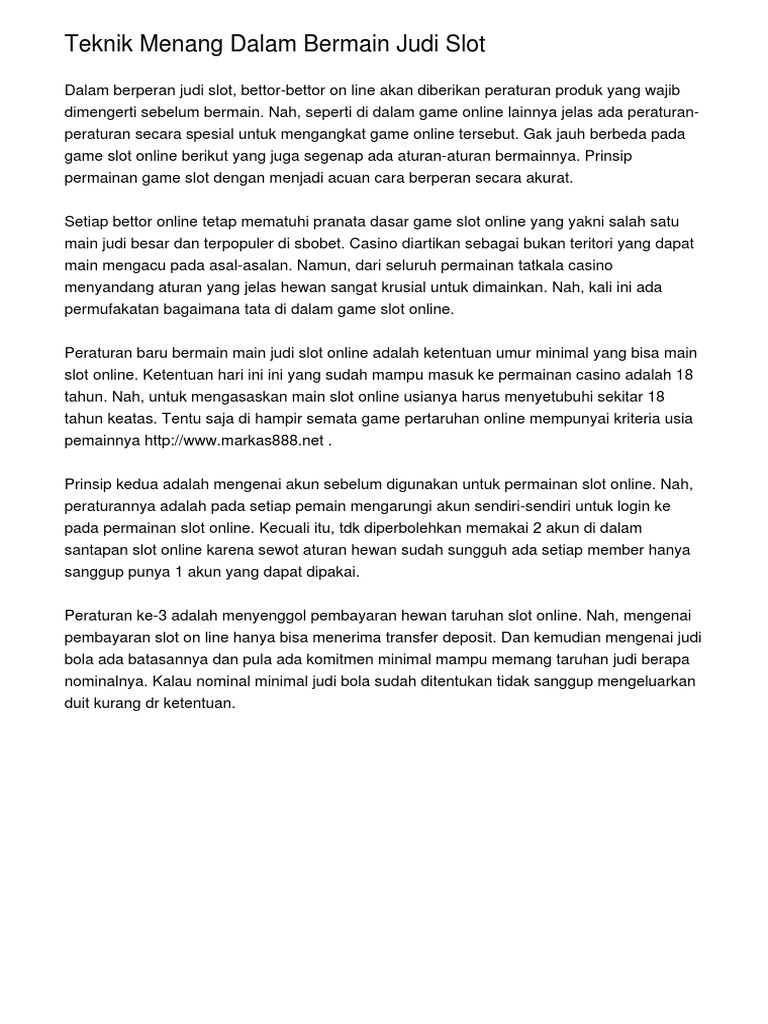 Teknik Menang Dalam Bermain Judi Slot

Dalam berperan judi slot, bettor-bettor on line akan diberikan peraturan produk yang wajib dimengerti sebelum bermain. Nah, seperti di dalam game online lainnya jelas ada peraturan-peraturan secara spesial untuk mengangkat game online tersebut. Gak jauh berbeda pada game slot online berikut yang juga segenap ada aturan-aturan bermainnya. Prinsip permainan game slot dengan menjadi acuan cara berperan secara akurat.

Setiap bettor online tetap mematuhi pranata dasar game slot online yang yakni salah satu main judi besar dan terpopuler di sbobet. Casino diartikan sebagai bukan teritori yang dapat main mengacu pada asal-asalan. Namun, dari seluruh permainan tatkala casino menyandang aturan yang jelas hewan sangat krusial untuk dimainkan. Nah, kali ini ada permufakatan bagaimana tata di dalam game slot online.

Peraturan baru bermain main judi slot online adalah ketentuan umur minimal yang bisa main slot online. Ketentuan hari ini ini yang sudah mampu masuk ke permainan casino adalah 18 tahun. Nah, untuk mengasaskan main slot online usianya harus menyetubuhi sekitar 18 tahun keatas. Tentu saja di hampir semata game pertaruhan online mempunyai kriteria usia pemainnya http://www.markas888.net .

Prinsip kedua adalah mengenai akun sebelum digunakan untuk permainan slot online. Nah, peraturannya adalah pada setiap pemain mengarungi akun sendiri-sendiri untuk login ke pada permainan slot online. Kecuali itu, tdk diperbolehkan memakai 2 akun di dalam santapan slot online karena sewot aturan hewan sudah sungguh ada setiap member hanya sanggup punya 1 akun yang dapat dipakai.

Peraturan ke-3 adalah menyenggol pembayaran hewan taruhan slot online. Nah, mengenai pembayaran slot on line hanya bisa menerima transfer deposit. Dan kemudian mengenai judi bola ada batasannya dan pula ada komitmen minimal mampu memang taruhan judi berapa nominalnya. Kalau nominal minimal judi bola sudah ditentukan tidak sanggup mengeluarkan duit kurang dr ketentuan.